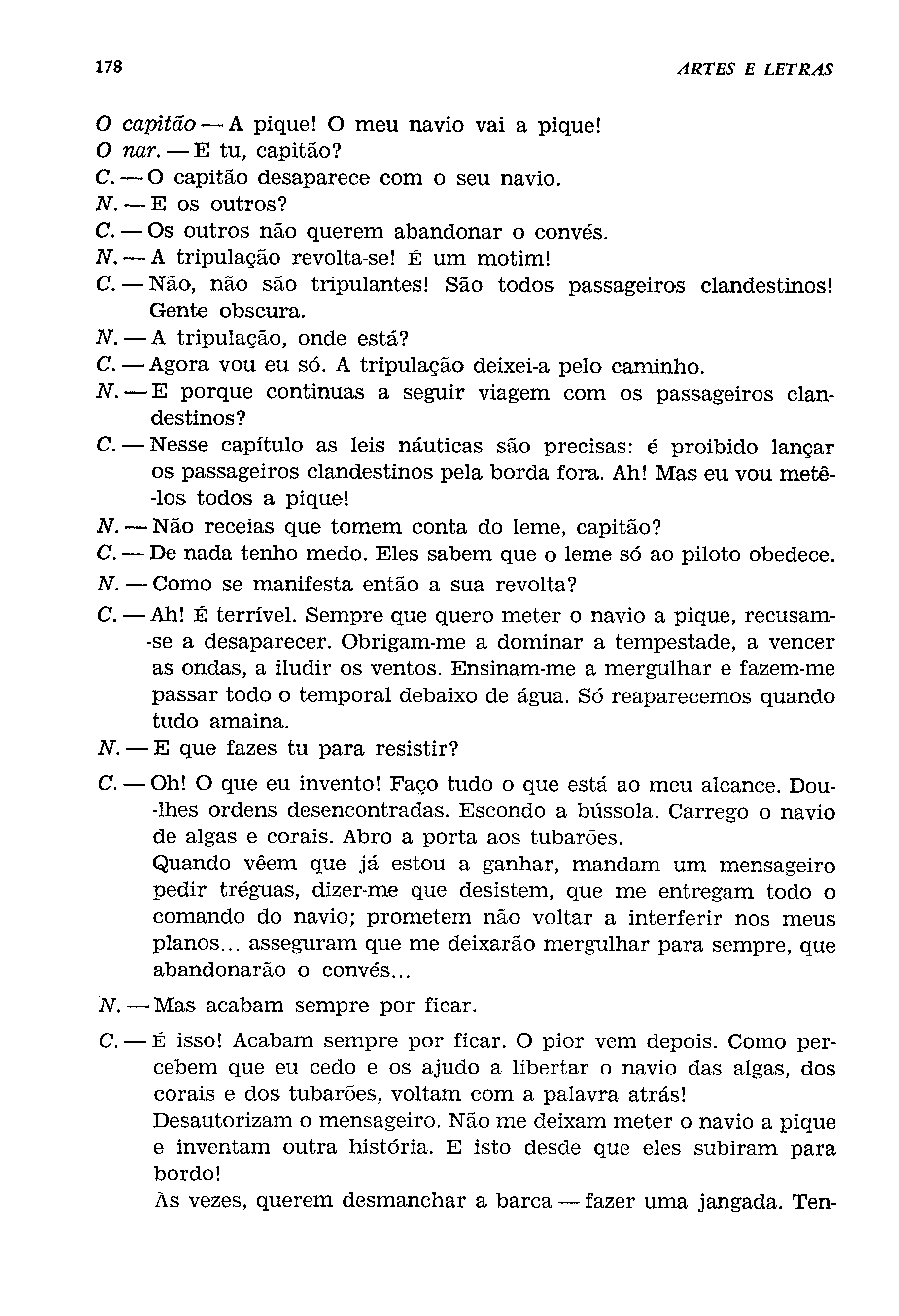 178 ARTES E LETRAS

O capitão — A pique! O meu navio vai a pique!
O nar. — E tu, capitão?
C. — O capitão desaparece com o seu navio.
N. — E os outros?
C. — Os outros não querem abandonar o convés.
N. — A tripulação revolta-se! É um motim!
C. — Não, não são tripulantes! São todos passageiros clandestinos! Gente obscura.
N. — A tripulação, onde está?
C. — Agora vou eu só. A tripulação deixei-a pelo caminho.
N. — E porque continuas a seguir viagem com os passageiros clandestinos?
C. — Nesse capítulo as leis náuticas são precisas: é proibido lançar os passageiros clandestinos pela borda fora. Ah! Mas eu vou metê-los todos a pique!
N. — Não receias que tomem conta do leme, capitão?
C. — De nada tenho medo. Eles sabem que o leme só ao piloto obedece.
N. — Como se manifesta então a sua revolta?
C. — Ah! É terrível. Sempre que quero meter o navio a pique, recusam-se a desaparecer. Obrigam-me a dominar a tempestade, a vencer as ondas, a iludir os ventos. Ensinam-me a mergulhar e fazem-me passar todo o temporal debaixo de água. Só reaparecemos quando tudo amaina.
N. — E que fazes tu para resistir?
C. — Oh! O que eu invento! Faço tudo o que está ao meu alcance. Dou-lhes ordens desencontradas. Escondo a bússola. Carrego o navio de algas e corais. Abro a porta aos tubarões.
Quando vêem que já estou a ganhar, mandam um mensageiro pedir tréguas, dizer-me que desistem, que me entregam todo o comando do navio; prometem não voltar a interferir nos meus planos... asseguram que me deixarão mergulhar para sempre, que abandonarão o convés...
N. — Mas acabam sempre por ficar.
C. — É isso! Acabam sempre por ficar. O pior vem depois. Como percebem que eu cedo e os ajudo a libertar o navio das algas, dos corais e dos tubarões, voltam com a palavra atrás!
Desautorizam o mensageiro. Não me deixam meter o navio a pique e inventam outra história. E isto desde que eles subiram para bordo!
Às vezes, querem desmanchar a barca — fazer uma jangada. Ten-